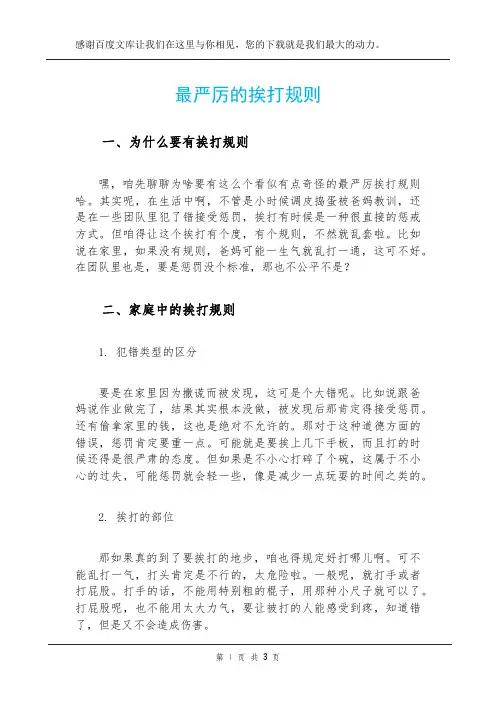 感谢百度文库让我们在这里与你相见，您的下载就是我们最大的动力。

最严厉的挨打规则

一、为什么要有挨打规则

嘿，咱先聊聊为啥要有这么个看似有点奇怪的最严厉挨打规则哈。其实呢，在生活中啊，不管是小时候调皮捣蛋被爸妈教训，还是在一些团队里犯了错接受惩罚，挨打有时候是一种很直接的惩戒方式。但咱得让这个挨打有个度，有个规则，不然就乱套啦。比如说在家里，如果没有规则，爸妈可能一生气就乱打一通，这可不好。在团队里也是，要是惩罚没个标准，那也不公平不是？

二、家庭中的挨打规则

1. 犯错类型的区分

要是在家里因为撒谎而被发现，这可是个大错呢。比如说跟爸妈说作业做完了，结果其实根本没做，被发现后那肯定得接受惩罚。还有偷拿家里的钱，这也是绝对不允许的。那对于这种道德方面的错误，惩罚肯定要重一点。可能就是要挨上几下手板，而且打的时候还得是很严肃的态度。但如果是不小心打碎了个碗，这属于不小心的过失，可能惩罚就会轻一些，像是减少一点玩耍的时间之类的。

2. 挨打的部位

那如果真的到了要挨打的地步，咱也得规定好打哪儿啊。可不能乱打一气，打头肯定是不行的，太危险啦。一般呢，就打手或者打屁股。打手的话，不能用特别粗的棍子，用那种小尺子就可以了。打屁股呢，也不能用太大力气，要让被打的人能感受到疼，知道错了，但是又不会造成伤害。

第 1 页 共 3 页